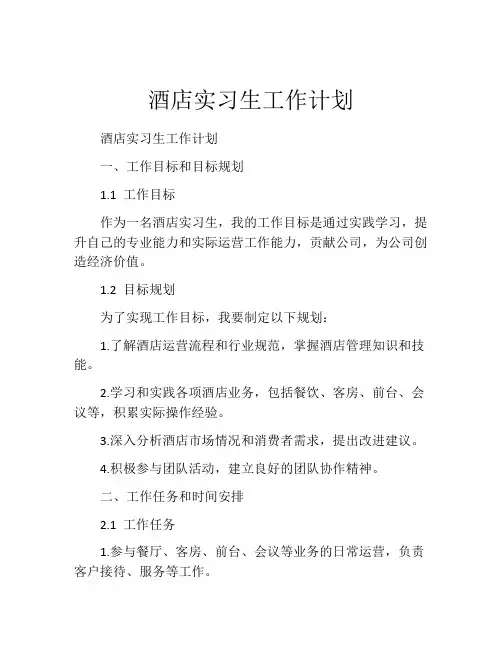 酒店实习生工作计划

酒店实习生工作计划

一、工作目标和目标规划

1.1 工作目标

作为一名酒店实习生，我的工作目标是通过实践学习，提升自己的专业能力和实际运营工作能力，贡献公司，为公司创造经济价值。

1.2 目标规划

为了实现工作目标，我要制定以下规划：

1.了解酒店运营流程和行业规范，掌握酒店管理知识和技能。

2.学习和实践各项酒店业务，包括餐饮、客房、前台、会议等，积累实际操作经验。

3.深入分析酒店市场情况和消费者需求，提出改进建议。

4.积极参与团队活动，建立良好的团队协作精神。

二、工作任务和时间安排

2.1 工作任务

1.参与餐厅、客房、前台、会议等业务的日常运营，负责客户接待、服务等工作。